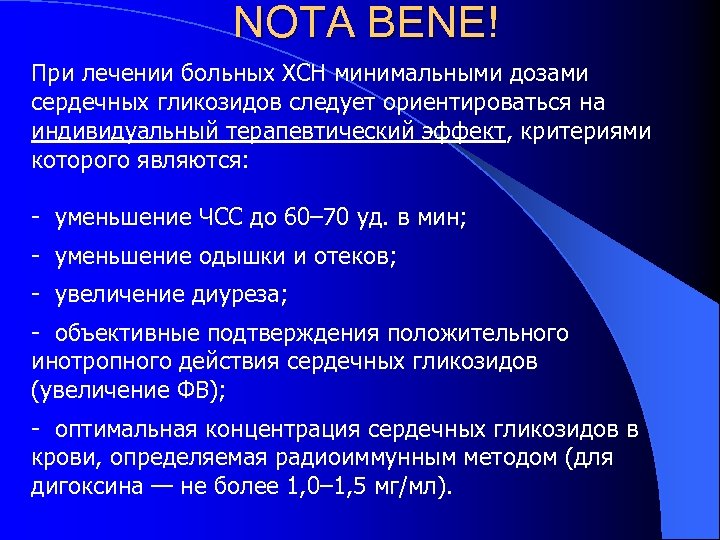 NOTA BENE!

При лечении больных ХСН минимальными дозами сердечных гликозидов следует ориентироваться на индивидуальный терапевтический эффект, критериями которого являются:

- уменьшение ЧСС до 60–70 уд. в мин;

- уменьшение одышки и отеков;

- увеличение диуреза;

- объективные подтверждения положительного инотропного действия сердечных гликозидов (увеличение ФВ);

- оптимальная концентрация сердечных гликозидов в крови, определяемая радиоиммунным методом (для дигоксина — не более 1,0–1,5 мг/мл).